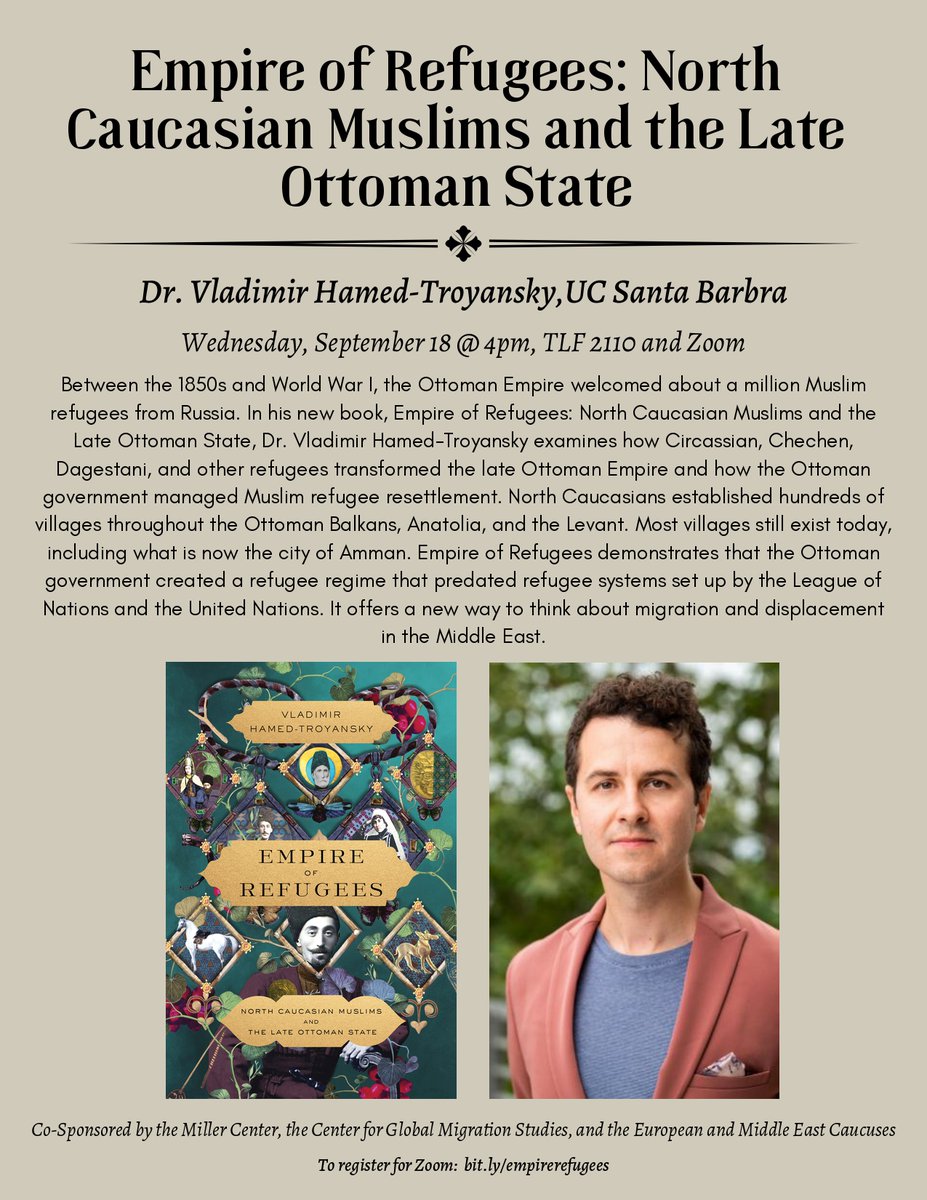 Empire of Refugees: North Caucasian Muslims and the Late Ottoman State

Dr. Vladimir Hamed-Troyansky,UC Santa Barbra

Wednesday, September 18 @ 4pm, TLF 2110 and Zoom

Between the 1850s and World War I, the Ottoman Empire welcomed about a million Muslim refugees from Russia. In his new book, Empire of Refugees: North Caucasian Muslims and the Late Ottoman State, Dr. Vladimir Hamed-Troyansky examines how Circassian, Chechen, Dagestani, and other refugees transformed the late Ottoman Empire and how the Ottoman government managed Muslim refugee resettlement. North Caucasians established hundreds of villages throughout the Ottoman Balkans, Anatolia, and the Levant. Most villages still exist today, including what is now the city of Amman. Empire of Refugees demonstrates that the Ottoman government created a refugee regime that predated refugee systems set up by the League of Nations and the United Nations. It offers a new way to think about migration and displacement in the Middle East.

VLADIMIR HAMED-TROYANSKY

EMPIRE OF REFUGEES

NORTH CAUCASIAN MUSLIMS AND THE LATE OTTOMAN STATE

Co-Sponsored by the Miller Center, the Center for Global Migration Studies, and the European and Middle East Caucuses

To register for Zoom: bit.ly/empirerefugees